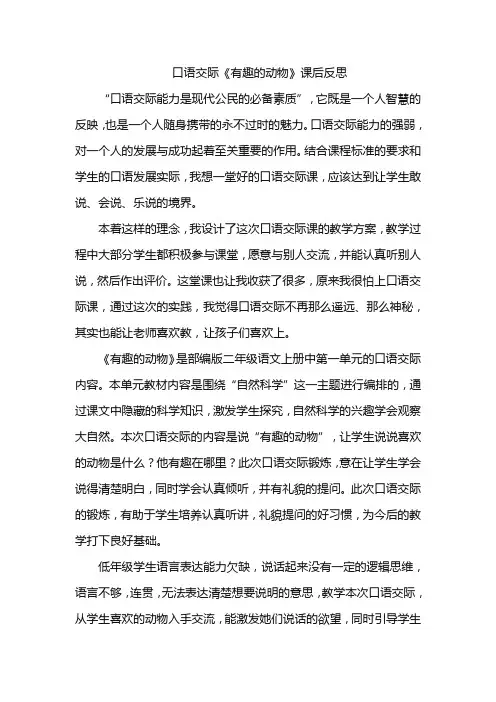 口语交际《有趣的动物》课后反思

“口语交际能力是现代公民的必备素质”，它既是一个人智慧的反映，也是一个人随身携带的永不过时的魅力。口语交际能力的强弱，对一个人的发展与成功起着至关重要的作用。结合课程标准的要求和学生的口语发展实际，我想一堂好的口语交际课，应该达到让学生敢说、会说、乐说的境界。

本着这样的理念，我设计了这次口语交际课的教学方案，教学过程中大部分学生都积极参与课堂，愿意与别人交流，并能认真听别人说，然后作出评价。这堂课也让我收获了很多，原来我很怕上口语交际课，通过这次的实践，我觉得口语交际不再那么遥远、那么神秘，其实也能让老师喜欢教，让孩子们喜欢上。

《有趣的动物》是部编版二年级语文上册中第一单元的口语交际内容。本单元教材内容是围绕“自然科学”这一主题进行编排的，通过课文中隐藏的科学知识，激发学生探究，自然科学的兴趣学会观察大自然。本次口语交际的内容是说“有趣的动物”，让学生说说喜欢的动物是什么？他有趣在哪里？此次口语交际锻炼，意在让学生学会说得清楚明白，同时学会认真倾听，并有礼貌的提问。此次口语交际的锻炼，有助于学生培养认真听讲，礼貌提问的好习惯，为今后的教学打下良好基础。

低年级学生语言表达能力欠缺，说话起来没有一定的逻辑思维，语言不够，连贯，无法表达清楚想要说明的意思，教学本次口语交际，从学生喜欢的动物入手交流，能激发她们说话的欲望，同时引导学生